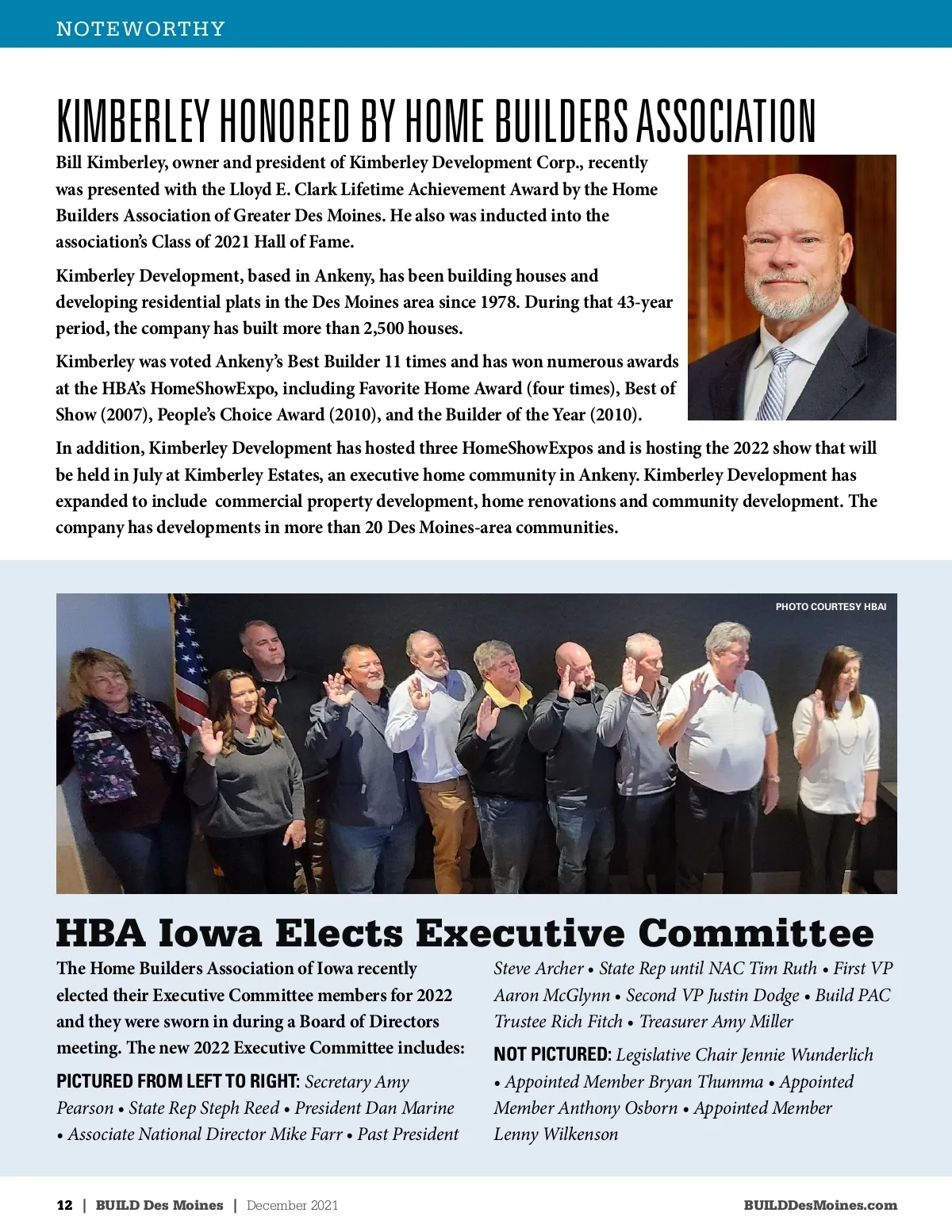 NOTEWORTHY

KIMBERLEY HONORED BY HOME BUILDERS ASSOCIATION

Bill Kimberley, owner and president of Kimberley Development Corp., recently was presented with the Lloyd E. Clark Lifetime Achievement Award by the Home Builders Association of Greater Des Moines. He also was inducted into the association's Class of 2021 Hall of Fame.

Kimberley Development, based in Ankeny, has been building houses and developing residential plats in the Des Moines area since 1978. During that 43-year period, the company has built more than 2,500 houses.

Kimberley was voted Ankeny's Best Builder 11 times and has won numerous awards at the HBA's HomeShowExpo, including Favorite Home Award (four times), Best of Show (2007), People's Choice Award (2010), and the Builder of the Year (2010).

In addition, Kimberley Development has hosted three HomeShowExpos and is hosting the 2022 show that will be held in July at Kimberley Estates, an executive home community in Ankeny. Kimberley Development has expanded to include commercial property development, home renovations and community development. The company has developments in more than 20 Des Moines-area communities.

PHOTO COURTESY HBAI

HBA Iowa Elects Executive Committee

The Home Builders Association of Iowa recently elected their Executive Committee members for 2022 and they were sworn in during a Board of Directors meeting. The new 2022 Executive Committee includes:

PICTURED FROM LEFT TO RIGHT: Secretary Amy Pearson • State Rep Steph Reed • President Dan Marine • Associate National Director Mike Farr • Past President Steve Archer • State Rep until NAC Tim Ruth • First VP Aaron McGlynn • Second VP Justin Dodge • Build PAC Trustee Rich Fitch • Treasurer Amy Miller

NOT PICTURED: Legislative Chair Jennie Wunderlich • Appointed Member Bryan Thumma • Appointed Member Anthony Osborn • Appointed Member Lenny Wilkenson

12 | BUILD Des Moines | December 2021 BUILDDesMoines.com